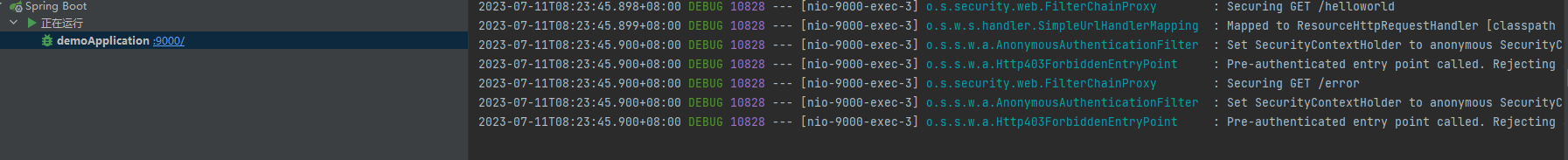 Spring Boot
正在运行
demoApplication :9000/

2023-07-11T08:23:45.898+08:00 DEBUG 10828 --- [nio-9000-exec-3] o.s.security.web.FilterChainProxy : Securing GET /helloworld
2023-07-11T08:23:45.899+08:00 DEBUG 10828 --- [nio-9000-exec-3] o.s.w.s.handler.SimpleUrlHandlerMapping : Mapped to ResourceHttpRequestHandler [classpath
2023-07-11T08:23:45.900+08:00 DEBUG 10828 --- [nio-9000-exec-3] o.s.s.w.a.AnonymousAuthenticationFilter : Set SecurityContextHolder to anonymous SecurityC
2023-07-11T08:23:45.900+08:00 DEBUG 10828 --- [nio-9000-exec-3] o.s.s.w.a.Http403ForbiddenEntryPoint : Pre-authenticated entry point called. Rejecting
2023-07-11T08:23:45.900+08:00 DEBUG 10828 --- [nio-9000-exec-3] o.s.security.web.FilterChainProxy : Securing GET /error
2023-07-11T08:23:45.900+08:00 DEBUG 10828 --- [nio-9000-exec-3] o.s.s.w.a.AnonymousAuthenticationFilter : Set SecurityContextHolder to anonymous SecurityC
2023-07-11T08:23:45.900+08:00 DEBUG 10828 --- [nio-9000-exec-3] o.s.s.w.a.Http403ForbiddenEntryPoint : Pre-authenticated entry point called. Rejecting